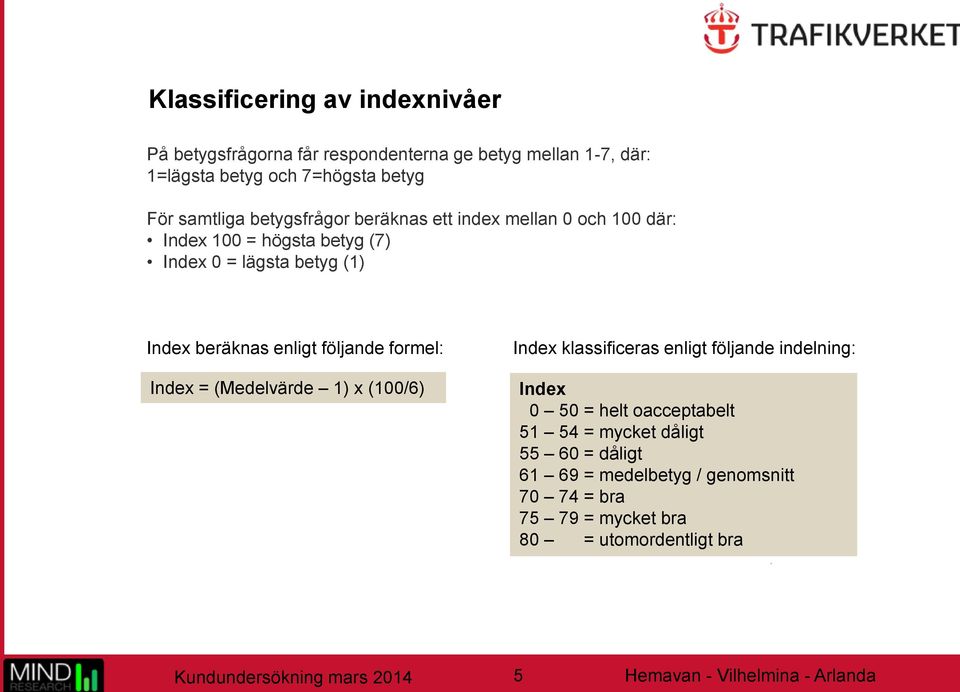 TRAFIKVERKET

Klassificering av indexnivåer

På betygsfrågorna får respondenterna ge betyg mellan 1-7, där:
1=lägsta betyg och 7=högsta betyg

För samtliga betygsfrågor beräknas ett index mellan 0 och 100 där:
• Index 100 = högsta betyg (7)
• Index 0 = lägsta betyg (1)

Index beräknas enligt följande formel:

Index = (Medelvärde – 1) x (100/6)

Index klassificeras enligt följande indelning:

Index
0 – 50 = helt oacceptabelt
51 – 54 = mycket dåligt
55 – 60 = dåligt
61 – 69 = medelbetyg / genomsnitt
70 – 74 = bra
75 – 79 = mycket bra
80 – = utomordentligt bra

MIND RESEARCH

Kundundersökning mars 2014

5

Hemavan - Vilhelmina - Arlanda